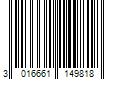 3 016661 149818